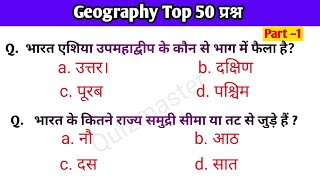 Geography Top 50 प्रश्न

Part –1

Q. भारत एशिया उपमहाद्वीप के कौन से भाग में फैला है?

a. उत्तर।
b. दक्षिण
c. पूरब
d. पश्चिम

Q. भारत के कितने राज्य समुद्री सीमा या तट से जुड़े हैं ?

a. नौ
b. आठ
c. दस
d. सात

Quizmaster